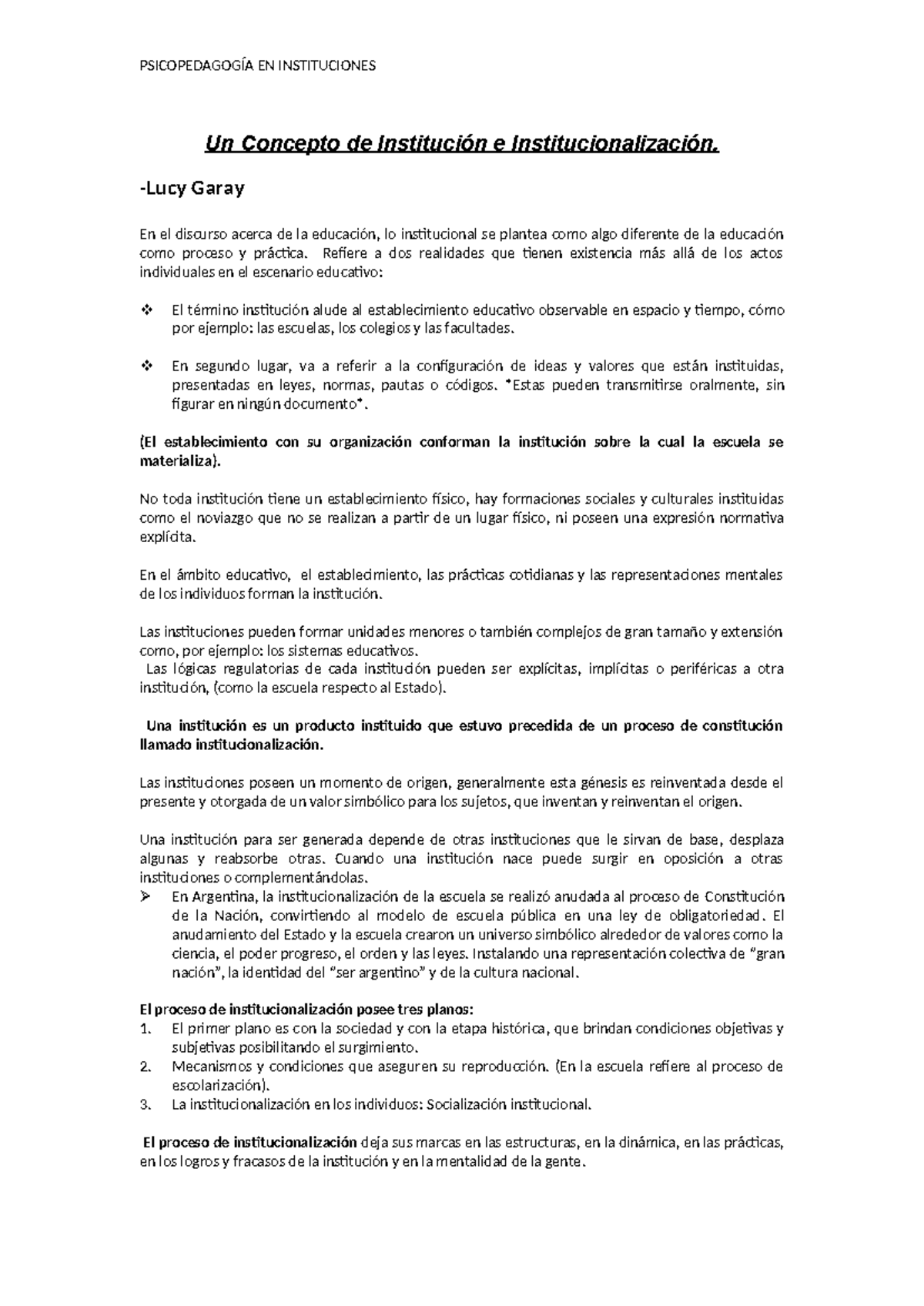 PSICOPEDAGOGÍA EN INSTITUCIONES

Un Concepto de Institución e Institucionalización.

-Lucy Garay

En el discurso acerca de la educación, lo institucional se plantea como algo diferente de la educación como proceso y práctica. Refiere a dos realidades que tienen existencia más allá de los actos individuales en el escenario educativo:

❖ El término institución alude al establecimiento educativo observable en espacio y tiempo, cómo por ejemplo: las escuelas, los colegios y las facultades.

❖ En segundo lugar, va a referir a la configuración de ideas y valores que están instituidas, presentadas en leyes, normas, pautas o códigos. *Estas pueden transmitirse oralmente, sin figurar en ningún documento*.

(El establecimiento con su organización conforman la institución sobre la cual la escuela se materializa).

No toda institución tiene un establecimiento físico, hay formaciones sociales y culturales instituidas como el noviazgo que no se realizan a partir de un lugar físico, ni poseen una expresión normativa explícita.

En el ámbito educativo, el establecimiento, las prácticas cotidianas y las representaciones mentales de los individuos forman la institución.

Las instituciones pueden formar unidades menores o también complejos de gran tamaño y extensión como, por ejemplo: los sistemas educativos.
Las lógicas regulatorias de cada institución pueden ser explícitas, implícitas o periféricas a otra institución, (como la escuela respecto al Estado).

Una institución es un producto instituido que estuvo precedida de un proceso de constitución llamado institucionalización.

Las instituciones poseen un momento de origen, generalmente esta génesis es reinventada desde el presente y otorgada de un valor simbólico para los sujetos, que inventan y reinventan el origen.

Una institución para ser generada depende de otras instituciones que le sirvan de base, desplaza algunas y reabsorbe otras. Cuando una institución nace puede surgir en oposición a otras instituciones o complementándolas.
➢ En Argentina, la institucionalización de la escuela se realizó anudada al proceso de Constitución de la Nación, convirtiendo al modelo de escuela pública en una ley de obligatoriedad. El anudamiento del Estado y la escuela crearon un universo simbólico alrededor de valores como la ciencia, el poder progreso, el orden y las leyes. Instalando una representación colectiva de “gran nación”, la identidad del “ser argentino” y de la cultura nacional.

El proceso de institucionalización posee tres planos:
1. El primer plano es con la sociedad y con la etapa histórica, que brindan condiciones objetivas y subjetivas posibilitando el surgimiento.
2. Mecanismos y condiciones que aseguren su reproducción. (En la escuela refiere al proceso de escolarización).
3. La institucionalización en los individuos: Socialización institucional.

El proceso de institucionalización deja sus marcas en las estructuras, en la dinámica, en las prácticas, en los logros y fracasos de la institución y en la mentalidad de la gente.